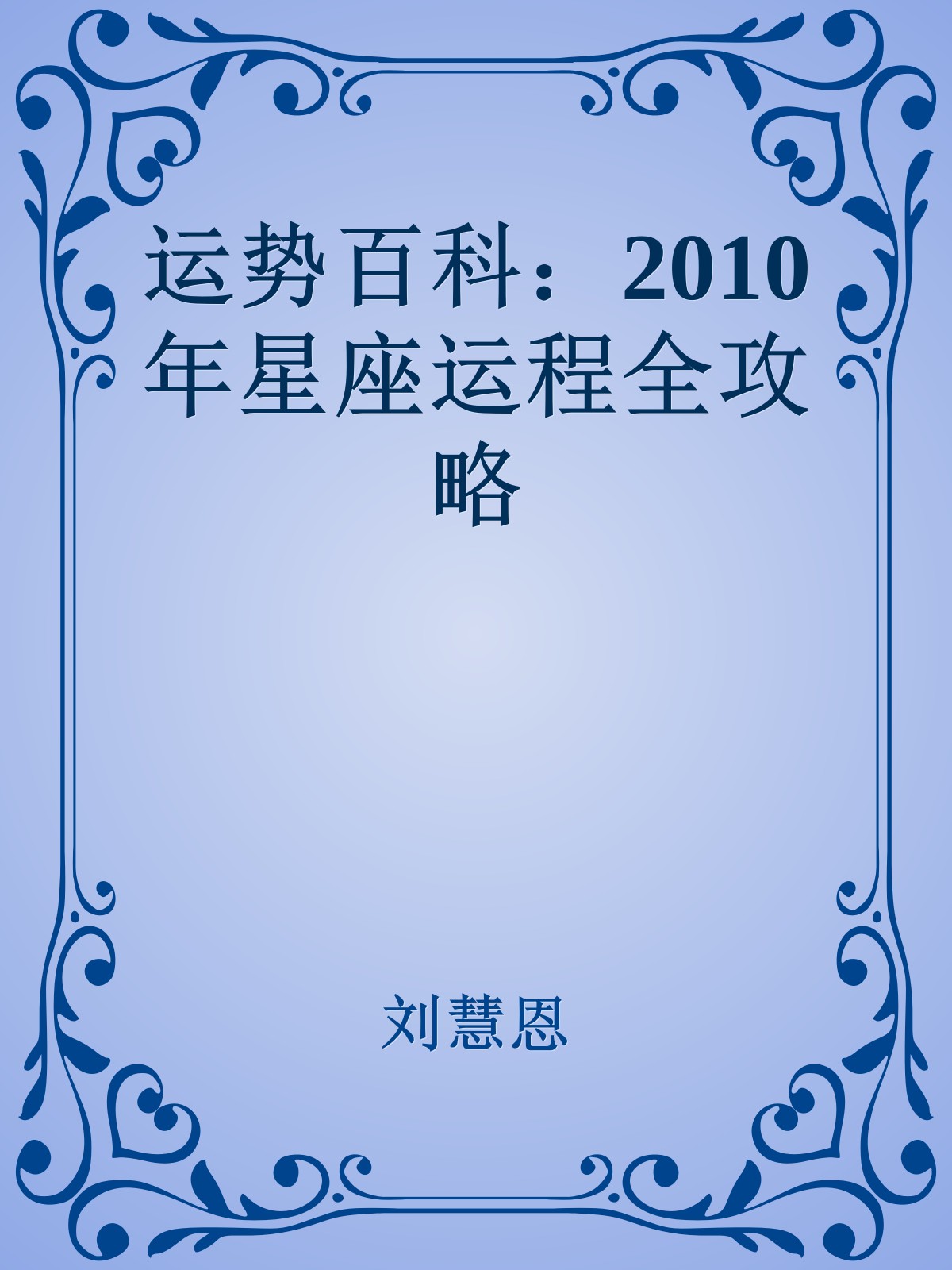 运势百科：2010年星座运程全攻略

刘慧恩